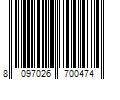 8 097026 700474